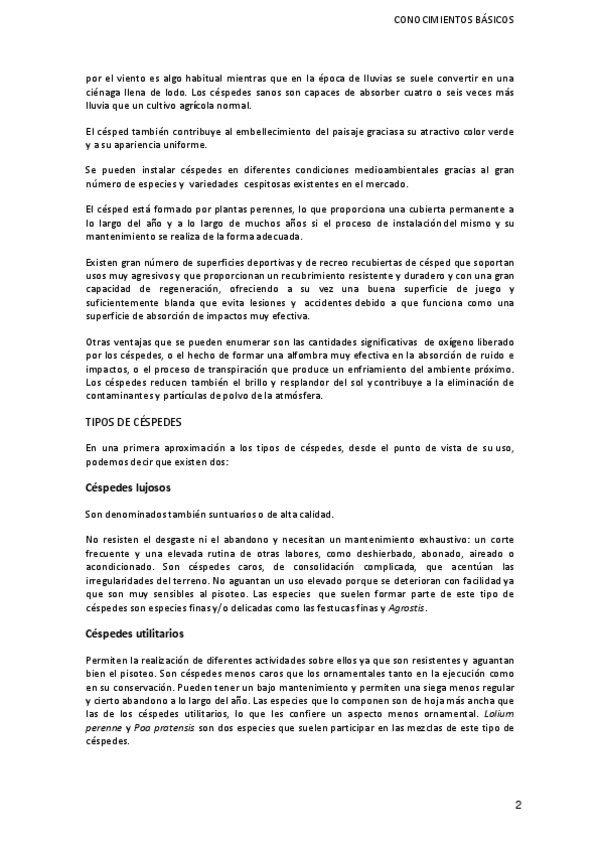 CONOCIMIENTOS BÁSICOS

por el viento es algo habitual mientras que en la época de lluvias se suele convertir en una ciénaga llena de lodo. Los céspedes sanos son capaces de absorber cuatro o seis veces más lluvia que un cultivo agrícola normal.

El césped también contribuye al embellecimiento del paisaje gracias a su atractivo color verde y a su apariencia uniforme.

Se pueden instalar céspedes en diferentes condiciones medioambientales gracias al gran número de especies y variedades cespitosas existentes en el mercado.

El césped está formado por plantas perennes, lo que proporciona una cubierta permanente a lo largo del año y a lo largo de muchos años si el proceso de instalación del mismo y su mantenimiento se realiza de la forma adecuada.

Existen gran número de superficies deportivas y de recreo recubiertas de césped que soportan usos muy agresivos y que proporcionan un recubrimiento resistente y duradero y con una gran capacidad de regeneración, ofreciendo a su vez una buena superficie de juego y suficientemente blanda que evita lesiones y accidentes debido a que funciona como una superficie de absorción de impactos muy efectiva.

Otras ventajas que se pueden enumerar son las cantidades significativas de oxígeno liberado por los céspedes, o el hecho de formar una alfombra muy efectiva en la absorción de ruido e impactos, o el proceso de transpiración que produce un enfriamiento del ambiente próximo. Los céspedes reducen también el brillo y resplandor del sol y contribuye a la eliminación de contaminantes y partículas de polvo de la atmósfera.

TIPOS DE CÉSPEDES

En una primera aproximación a los tipos de céspedes, desde el punto de vista de su uso, podemos decir que existen dos:

Céspedes lujosos

Son denominados también suntuarios o de alta calidad.

No resisten el desgaste ni el abandono y necesitan un mantenimiento exhaustivo: un corte frecuente y una elevada rutina de otras labores, como deshierbado, abonado, aireado o acondicionado. Son céspedes caros, de consolidación complicada, que acentúan las irregularidades del terreno. No aguantan un uso elevado porque se deterioran con facilidad ya que son muy sensibles al pisoteo. Las especies que suelen formar parte de este tipo de céspedes son especies finas y/o delicadas como las festucas finas y Agrostis.

Céspedes utilitarios

Permiten la realización de diferentes actividades sobre ellos ya que son resistentes y aguantan bien el pisoteo. Son céspedes menos caros que los ornamentales tanto en la ejecución como en su conservación. Pueden tener un bajo mantenimiento y permiten una siega menos regular y cierto abandono a lo largo del año. Las especies que lo componen son de hoja más ancha que las de los céspedes utilitarios, lo que les confiere un aspecto menos ornamental. Lolium perenne y Poa pratensis son dos especies que suelen participar en las mezclas de este tipo de céspedes.

2